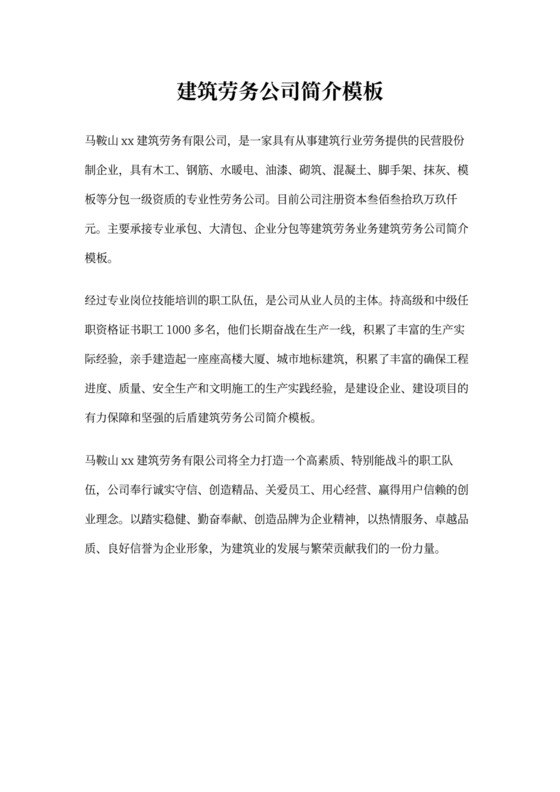 建筑劳务公司简介模板

马鞍山 xx 建筑劳务有限公司，是一家具有从事建筑行业劳务提供的民营股份制企业，具有木工、钢筋、水暖电、油漆、砌筑、混凝土、脚手架、抹灰、模板等分包一级资质的专业性劳务公司。目前公司注册资本叁佰叁拾玖万玖仟元。主要承接专业承包、大清包、企业分包等建筑劳务业务建筑劳务公司简介模板。

经过专业岗位技能培训的职工队伍，是公司从业人员的主体。持高级和中级任职资格证书职工 1000 多名，他们长期奋战在生产一线，积累了丰富的生产实际经验，亲手建造起一座座高楼大厦、城市地标建筑，积累了丰富的确保工程进度、质量、安全生产和文明施工的生产实践经验，是建设企业、建设项目的有力保障和坚强的后盾建筑劳务公司简介模板。

马鞍山 xx 建筑劳务有限公司将全力打造一个高素质、特别能战斗的职工队伍，公司奉行诚实守信、创造精品、关爱员工、用心经营、赢得用户信赖的创业理念。以踏实稳健、勤奋奉献、创造品牌为企业精神，以热情服务、卓越品质、良好信誉为企业形象，为建筑业的发展与繁荣贡献我们的一份力量。